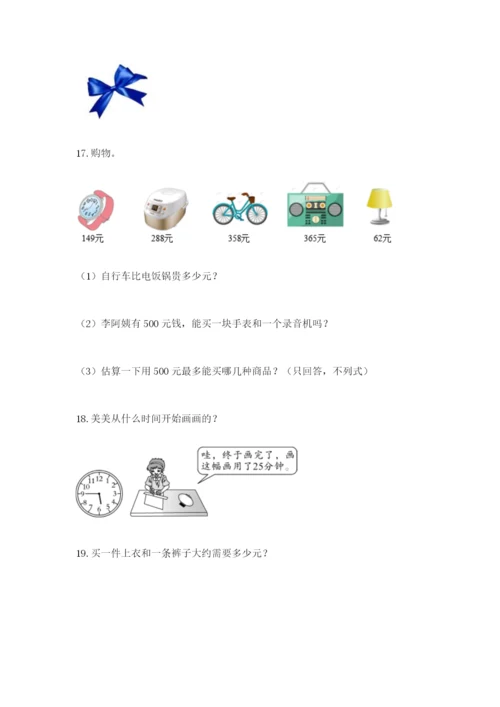 17. 购物。

149元 288元 358元 365元 62元

（1）自行车比电饭锅贵多少元？

（2）李阿姨有 500 元钱，能买一块手表和一个录音机吗？

（3）估算一下用 500 元最多能买哪几种商品？（只回答，不列式）

18. 美美从什么时间开始画画的？

12 1 2 3 4 5 6 7 8 9 10 11

哇，终于画完了，画这幅画用了25分钟。

19. 买一件上衣和一条裤子大约需要多少元？